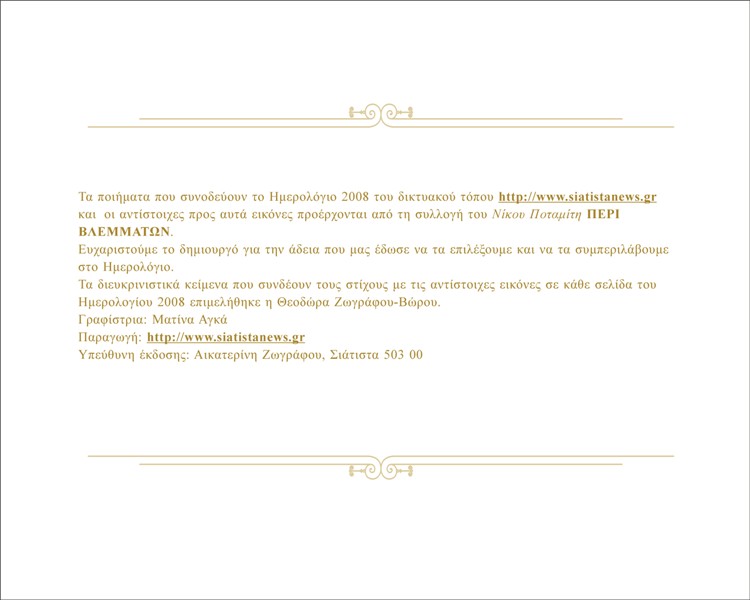 Τα ποιήματα που συνοδεύουν το Ημερολόγιο 2008 του δικτυακού τόπου http://www.siatistanews.gr και οι αντίστοιχες προς αυτά εικόνες προέρχονται από τη συλλογή του Νίκου Ποταμίτη ΠΕΡΙ ΒΛΕΜΜΑΤΩΝ.
Ευχαριστούμε το δημιουργό για την άδεια που μας έδωσε να τα επιλέξουμε και να τα συμπεριλάβουμε στο Ημερολόγιο.
Τα διευκρινιστικά κείμενα που συνδέουν τους στίχους με τις αντίστοιχες εικόνες σε κάθε σελίδα του Ημερολογίου 2008 επιμελήθηκε η Θεοδώρα Ζωγράφου-Βώρου.
Γραφίστρια: Ματίνα Αγκά
Παραγωγή: http://www.siatistanews.gr
Υπεύθυνη έκδοσης: Αικατερίνη Ζωγράφου, Σιάτιστα 503 00